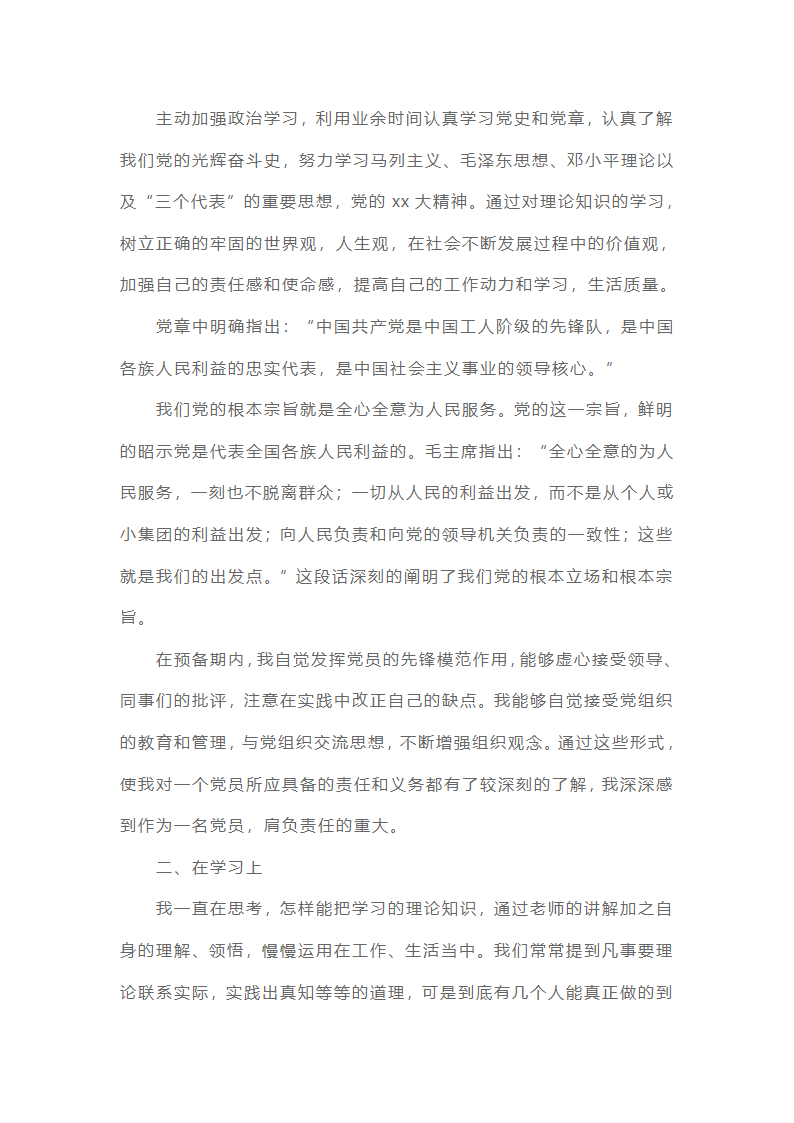 主动加强政治学习，利用业余时间认真学习党史和党章，认真了解我们党的光辉奋斗史，努力学习马列主义、毛泽东思想、邓小平理论以及“三个代表”的重要思想，党的 xx 大精神。通过对理论知识的学习，树立正确的牢固的世界观，人生观，在社会不断发展过程中的价值观，加强自己的责任感和使命感，提高自己的工作动力和学习，生活质量。

党章中明确指出：“中国共产党是中国工人阶级的先锋队，是中国各族人民利益的忠实代表，是中国社会主义事业的领导核心。”

我们党的根本宗旨就是全心全意为人民服务。党的这一宗旨，鲜明的昭示党是代表全国各族人民利益的。毛主席指出：“全心全意的为人民服务，一刻也不脱离群众；一切从人民的利益出发，而不是从个人或小集团的利益出发；向人民负责和向党的领导机关负责的一致性；这些就是我们的出发点。”这段话深刻的阐明了我们党的根本立场和根本宗旨。

在预备期内，我自觉发挥党员的先锋模范作用，能够虚心接受领导、同事们的批评，注意在实践中改正自己的缺点。我能够自觉接受党组织的教育和管理，与党组织交流思想，不断增强组织观念。通过这些形式，使我对一个党员所应具备的责任和义务都有了较深刻的了解，我深深感到作为一名党员，肩负责任的重大。

二、在学习上

我一直在思考，怎样能把学习的理论知识，通过老师的讲解加之自身的理解、领悟，慢慢运用在工作、生活当中。我们常常提到凡事要理论联系实际，实践出真知等等的道理，可是到底有几个人能真正做的到